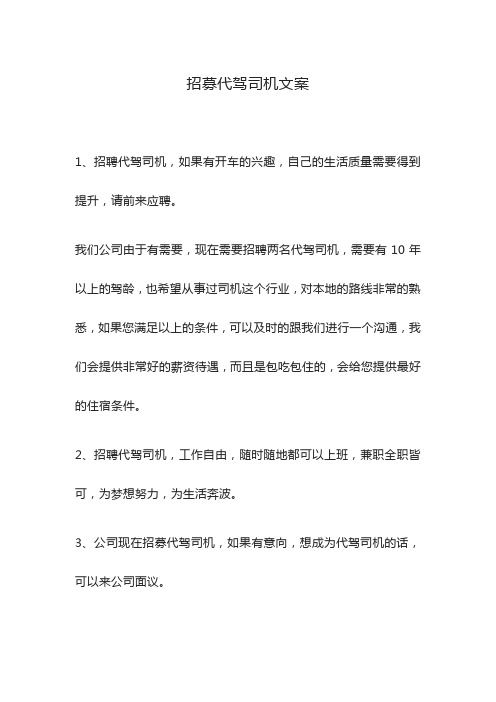 招募代驾司机文案

1、招聘代驾司机，如果有开车的兴趣，自己的生活质量需要得到提升，请前来应聘。

我们公司由于有需要，现在需要招聘两名代驾司机，需要有 10 年以上的驾龄，也希望从事过司机这个行业，对本地的路线非常的熟悉，如果您满足以上的条件，可以及时的跟我们进行一个沟通，我们会提供非常好的薪资待遇，而且是包吃包住的，会给您提供最好的住宿条件。

2、招聘代驾司机，工作自由，随时随地都可以上班，兼职全职皆可，为梦想努力，为生活奔波。

3、公司现在招募代驾司机，如果有意向，想成为代驾司机的话，可以来公司面议。